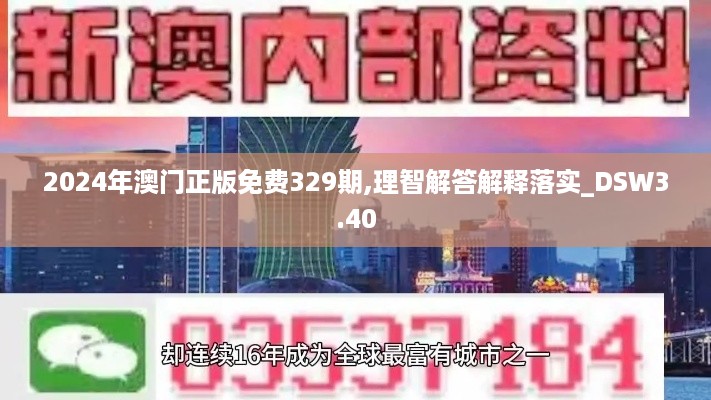 新澳内部资料

2024年澳门正版免费329期,理智解答解释落实_DSW3.40

03537184

却连续16年成为全球最富有城市之一